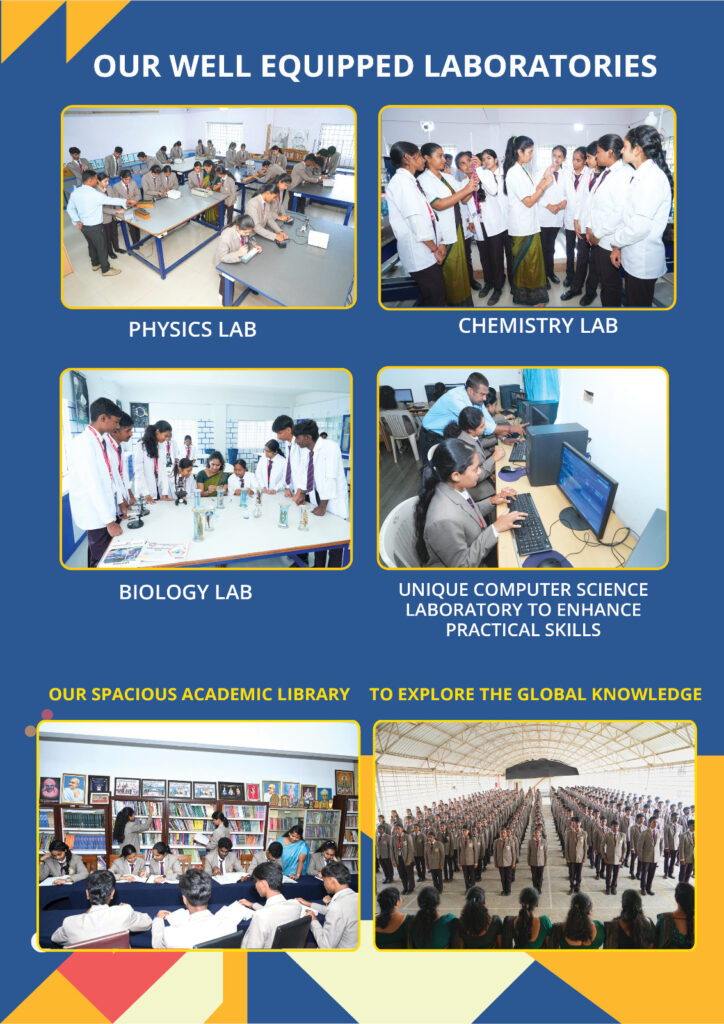 OUR WELL EQUIPPED LABORATORIES

PHYSICS LAB

CHEMISTRY LAB

BIOLOGY LAB

UNIQUE COMPUTER SCIENCE LABORATORY TO ENHANCE PRACTICAL SKILLS

OUR SPACIOUS ACADEMIC LIBRARY TO EXPLORE THE GLOBAL KNOWLEDGE